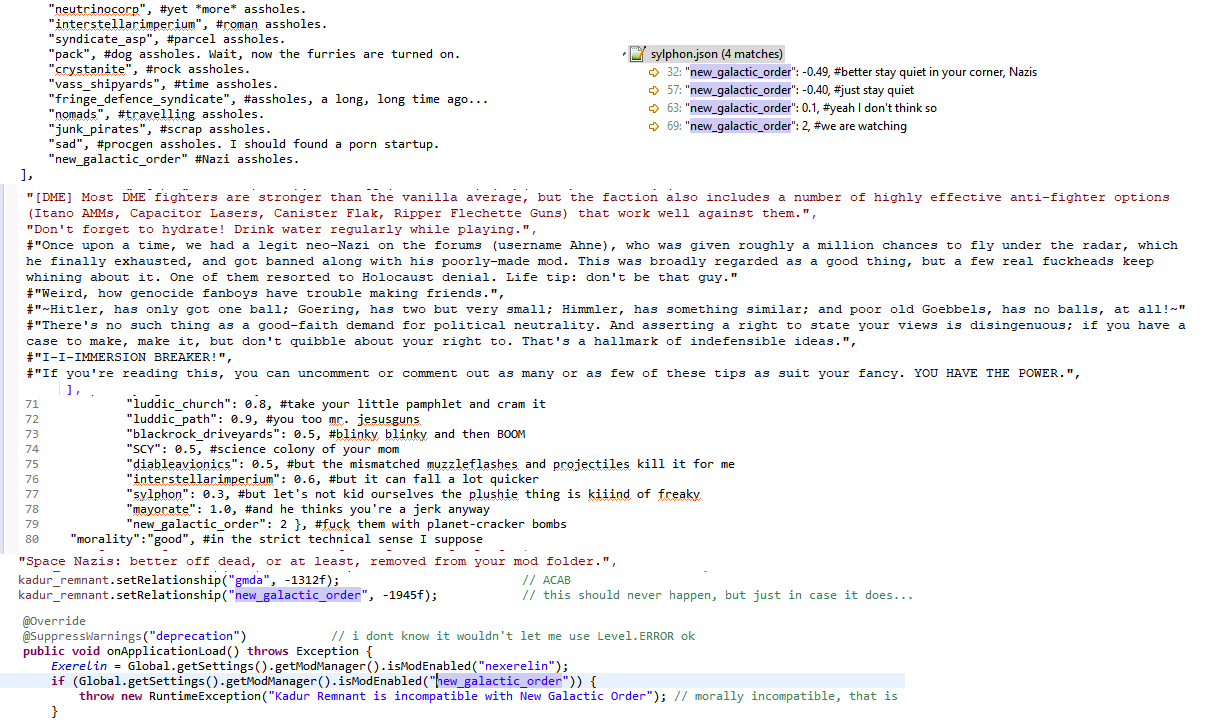 "neutrinocorp", #yet *more* assholes.
"interstellarimperium", #roman assholes.
"syndicate_asp", #parcel assholes.
"pack", #dog assholes. Wait, now the furries are turned on.
"crystanite", #rock assholes.
"vass_shipyards", #time assholes.
"fringe_defence_syndicate", #assholes, a long, long time ago...
"nomads", #travelling assholes.
"junk_pirates", #scrap assholes.
"sad", #procgen assholes. I should found a porn startup.
"new_galactic_order" #Nazi assholes.
],

sylphon.json (4 matches)
32: "new_galactic_order": -0.49, #better stay quiet in your corner, Nazis
57: "new_galactic_order": -0.40, #just stay quiet
63: "new_galactic_order": 0.1, #yeah I don't think so
69: "new_galactic_order": 2, #we are watching

"[DME] Most DME fighters are stronger than the vanilla average, but the faction also includes a number of highly effective anti-fighter options (Itano AMMs, Capacitor Lasers, Canister Flak, Ripper Flechette Guns) that work well against them.",
"Don't forget to hydrate! Drink water regularly while playing.",
#"Once upon a time, we had a legit neo-Nazi on the forums (username Ahne), who was given roughly a million chances to fly under the radar, which he finally exhausted, and got banned along with his poorly-made mod. This was broadly regarded as a good thing, but a few real fuckheads keep whining about it. One of them resorted to Holocaust denial. Life tip: don't be that guy."
#"Weird, how genocide fanboys have trouble making friends.",
#"~Hitler, has only got one ball; Goering, has two but very small; Himmler, has something similar; and poor old Goebbels, has no balls, at all!~"
#"There's no such thing as a good-faith demand for political neutrality. And asserting a right to state your views is disingenuous; if you have a case to make, make it, but don't quibble about your right to. That's a hallmark of indefensible ideas.",
#"I-I-IMMERSION BREAKER!",
#"If you're reading this, you can uncomment or comment out as many or as few of these tips as suit your fancy. YOU HAVE THE POWER.",
],
71 "luddic_church": 0.8, #take your little pamphlet and cram it
72 "luddic_path": 0.9, #you too mr. jesusguns
73 "blackrock_driveyards": 0.5, #blinky blinky and then BOOM
74 "SCY": 0.5, #science colony of your mom
75 "diableavionics": 0.5, #but the mismatched muzzleflashes and projectiles kill it for me
76 "interstellarimperium": 0.6, #but it can fall a lot quicker
77 "sylphon": 0.3, #but let's not kid ourselves the plushie thing is kiiind of freaky
78 "mayorate": 1.0, #and he thinks you're a jerk anyway
79 "new_galactic_order": 2 }, #fuck them with planet-cracker bombs
80 "morality":"good", #in the strict technical sense I suppose
"Space Nazis: better off dead, or at least, removed from your mod folder.",
kadur_remnant.setRelationship("gmda", -1312f); // ACAB
kadur_remnant.setRelationship("new_galactic_order", -1945f); // this should never happen, but just in case it does...

@Override
@SuppressWarnings("deprecation") // i dont know it wouldn't let me use Level.ERROR ok
public void onApplicationLoad() throws Exception {
Exerelin = Global.getSettings().getModManager().isModEnabled("nexerelin");
if (Global.getSettings().getModManager().isModEnabled("new_galactic_order")) {
throw new RuntimeException("Kadur Remnant is incompatible with New Galactic Order"); // morally incompatible, that is
}